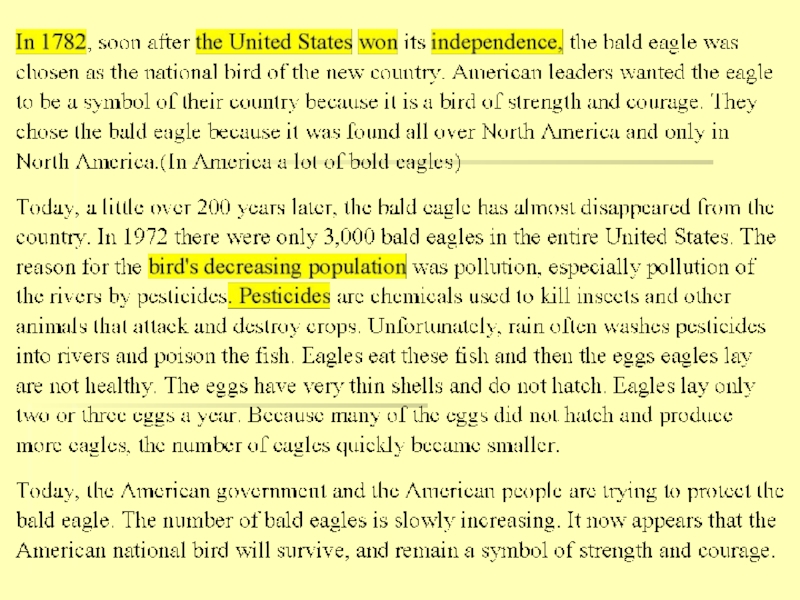 In 1782, soon after the United States won its independence, the bald eagle was chosen as the national bird of the new country. American leaders wanted the eagle to be a symbol of their country because it is a bird of strength and courage. They chose the bald eagle because it was found all over North America and only in North America.(In America a lot of bold eagles)

Today, a little over 200 years later, the bald eagle has almost disappeared from the country. In 1972 there were only 3,000 bald eagles in the entire United States. The reason for the bird's decreasing population was pollution, especially pollution of the rivers by pesticides. Pesticides are chemicals used to kill insects and other animals that attack and destroy crops. Unfortunately, rain often washes pesticides into rivers and poison the fish. Eagles eat these fish and then the eggs eagles lay are not healthy. The eggs have very thin shells and do not hatch. Eagles lay only two or three eggs a year. Because many of the eggs did not hatch and produce more eagles, the number of eagles quickly became smaller.

Today, the American government and the American people are trying to protect the bald eagle. The number of bald eagles is slowly increasing. It now appears that the American national bird will survive, and remain a symbol of strength and courage.